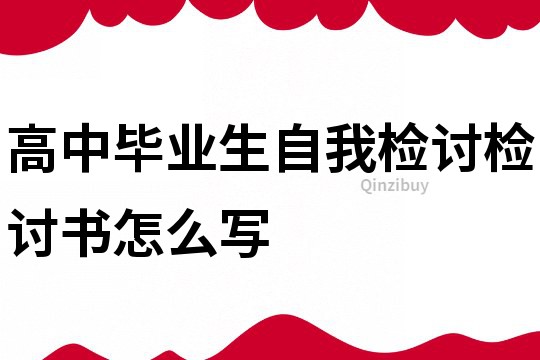 高中毕业生自我检讨检讨书怎么写

Qinzibuy